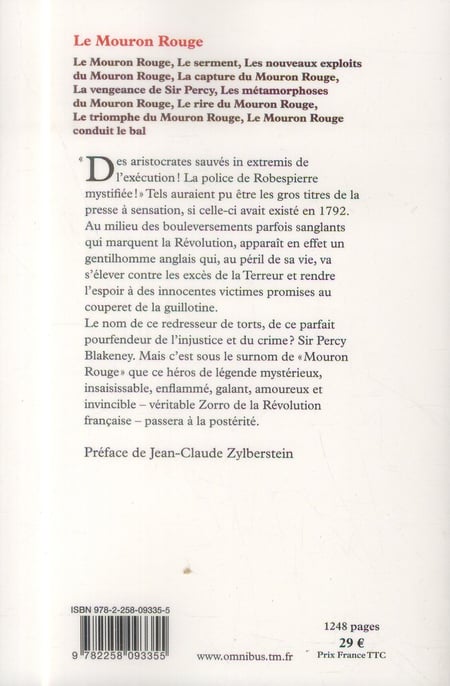 Le Mouron Rouge

Le Mouron Rouge, Le serment, Les nouveaux exploits du Mouron Rouge, La capture du Mouron Rouge, La vengeance de Sir Percy, Les métamorphoses du Mouron Rouge, Le rire du Mouron Rouge, Le triomphe du Mouron Rouge, Le Mouron Rouge conduit le bal

« Des aristocrates sauvés in extremis de l'exécution ! La police de Robespierre mystifiée ! » Tels auraient pu être les gros titres de la presse à sensation, si celle-ci avait existé en 1792. Au milieu des bouleversements parfois sanglants qui marquent la Révolution, apparaît en effet un gentilhomme anglais qui, au péril de sa vie, va s'élever contre les excès de la Terreur et rendre l'espoir à des innocentes victimes promises au couperet de la guillotine.
Le nom de ce redresseur de torts, de ce parfait pourfendeur de l'injustice et du crime ? Sir Percy Blakeney. Mais c'est sous le surnom de « Mouron Rouge » que ce héros de légende mystérieux, insaisissable, enflammé, galant, amoureux et invincible – véritable Zorro de la Révolution française – passera à la postérité.

Préface de Jean-Claude Zylberstein

ISBN 978-2-258-09335-5

9 782258 093355

www.omnibus.tm.fr

1248 pages
29 €
Prix France TTC